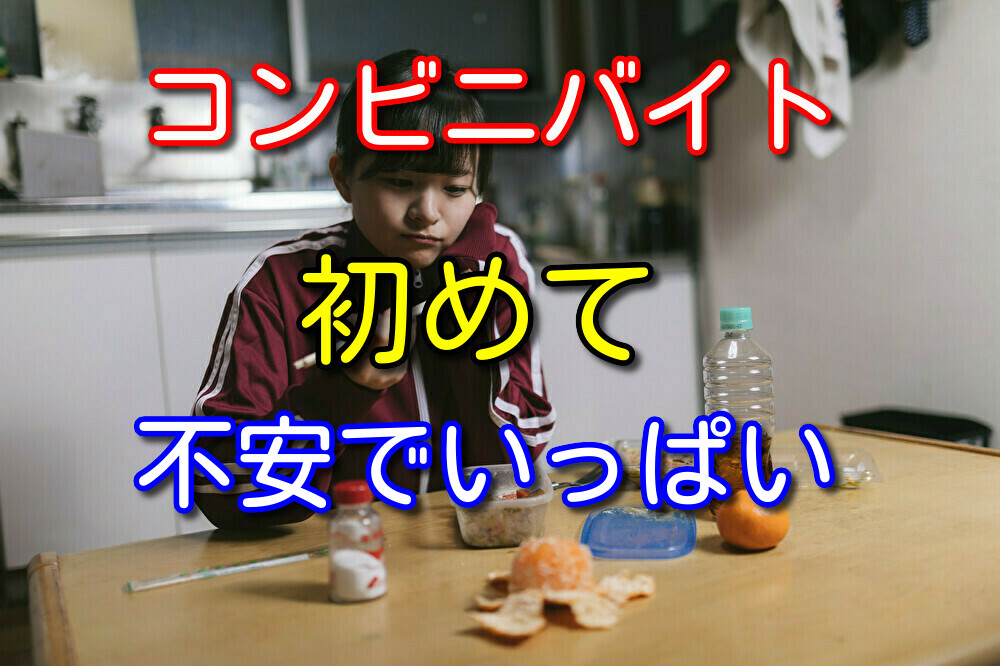 コンビニバイト

初めて

不安でいっぱい